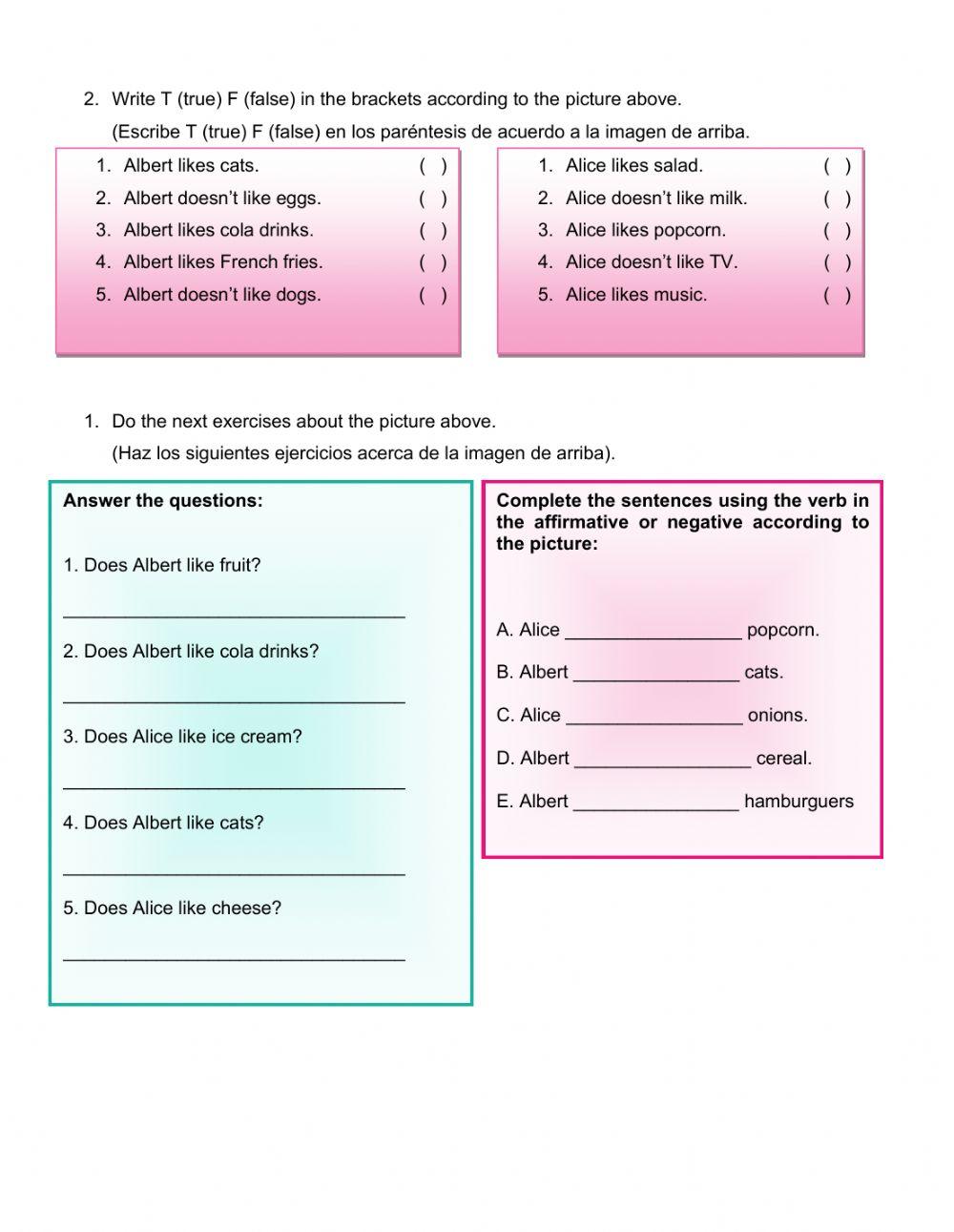 2. Write T (true) F (false) in the brackets according to the picture above.
(Escribe T (true) F (false) en los paréntesis de acuerdo a la imagen de arriba.

1. Albert likes cats. ( )
2. Albert doesn't like eggs. ( )
3. Albert likes cola drinks. ( )
4. Albert likes French fries. ( )
5. Albert doesn't like dogs. ( )

1. Alice likes salad. ( )
2. Alice doesn't like milk. ( )
3. Alice likes popcorn. ( )
4. Alice doesn't like TV. ( )
5. Alice likes music. ( )

1. Do the next exercises about the picture above.
(Haz los siguientes ejercicios acerca de la imagen de arriba).

**Answer the questions:**

1. Does Albert like fruit?

________________________________

2. Does Albert like cola drinks?

________________________________

3. Does Alice like ice cream?

________________________________

4. Does Albert like cats?

________________________________

5. Does Alice like cheese?

________________________________

**Complete the sentences using the verb in the affirmative or negative according to the picture:**

A. Alice ________________ popcorn.

B. Albert ________________ cats.

C. Alice ________________ onions.

D. Albert ________________ cereal.

E. Albert ________________ hamburguers